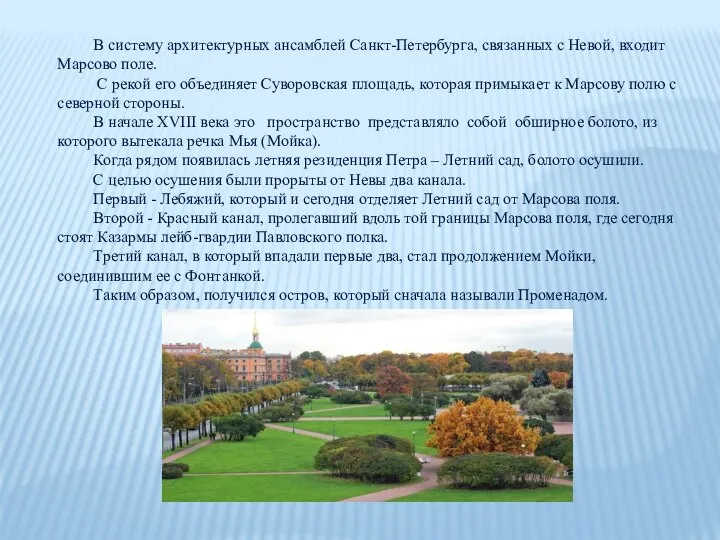 В систему архитектурных ансамблей Санкт-Петербурга, связанных с Невой, входит Марсово поле.

С рекой его объединяет Суворовская площадь, которая примыкает к Марсову полю с северной стороны.

В начале XVIII века это пространство представляло собой обширное болото, из которого вытекала речка Мья (Мойка).

Когда рядом появилась летняя резиденция Петра – Летний сад, болото осушили.

С целью осушения были прорыты от Невы два канала.

Первый - Лебяжий, который и сегодня отделяет Летний сад от Марсова поля.

Второй - Красный канал, пролегавший вдоль той границы Марсова поля, где сегодня стоят Казармы лейб-гвардии Павловского полка.

Третий канал, в который впадали первые два, стал продолжением Мойки, соединившим ее с Фонтанкой.

Таким образом, получился остров, который сначала называли Променадом.